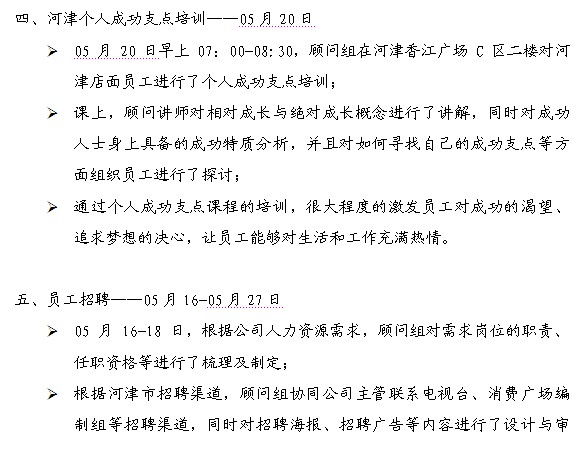 四、河津个人成功支点培训——05 月 20 日

➢ 05 月 20 日早上 07：00-08:30，顾问组在河津香江广场 C 区二楼对河津店面员工进行了个人成功支点培训；

➢ 课上，顾问讲师对相对成长与绝对成长概念进行了讲解，同时对成功人士身上具备的成功特质分析，并且对如何寻找自己的成功支点等方面组织员工进行了探讨；

➢ 通过个人成功支点课程的培训，很大程度的激发员工对成功的渴望、追求梦想的决心，让员工能够对生活和工作充满热情。

五、员工招聘——05 月 16-05 月 27 日

➢ 05 月 16-18 日，根据公司人力资源需求，顾问组对需求岗位的职责、任职资格等进行了梳理及制定；

➢ 根据河津市招聘渠道，顾问组协同公司主管联系电视台、消费广场编制组等招聘渠道，同时对招聘海报、招聘广告等内容进行了设计与审